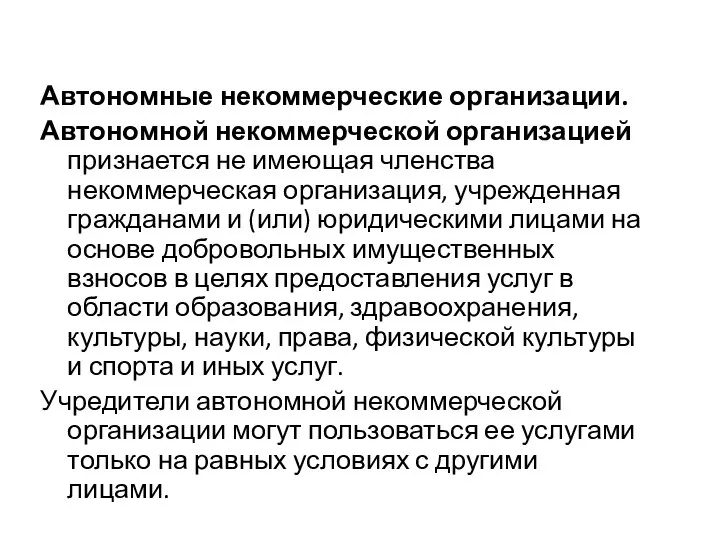 Автономные некоммерческие организации.

Автономной некоммерческой организацией признается не имеющая членства некоммерческая организация, учрежденная гражданами и (или) юридическими лицами на основе добровольных имущественных взносов в целях предоставления услуг в области образования, здравоохранения, культуры, науки, права, физической культуры и спорта и иных услуг.

Учредители автономной некоммерческой организации могут пользоваться ее услугами только на равных условиях с другими лицами.